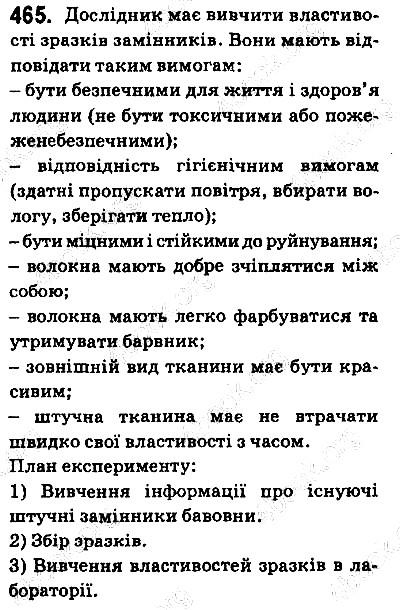 465. Дослідник має вивчити властивості зразків замінників. Вони мають відповідати таким вимогам:
– бути безпечними для життя і здоров'я людини (не бути токсичними або пожеженебезпечними);
– відповідність гігієнічним вимогам (здатні пропускати повітря, вбирати вологу, зберігати тепло);
– бути міцними і стійкими до руйнування;
– волокна мають добре зчіплятися між собою;
– волокна мають легко фарбуватися та утримувати барвник;
– зовнішній вид тканини має бути красивим;
– штучна тканина має не втрачати швидко свої властивості з часом.
План експерименту:
1) Вивчення інформації про існуючі штучні замінники бавовни.
2) Збір зразків.
3) Вивчення властивостей зразків в лабораторії.